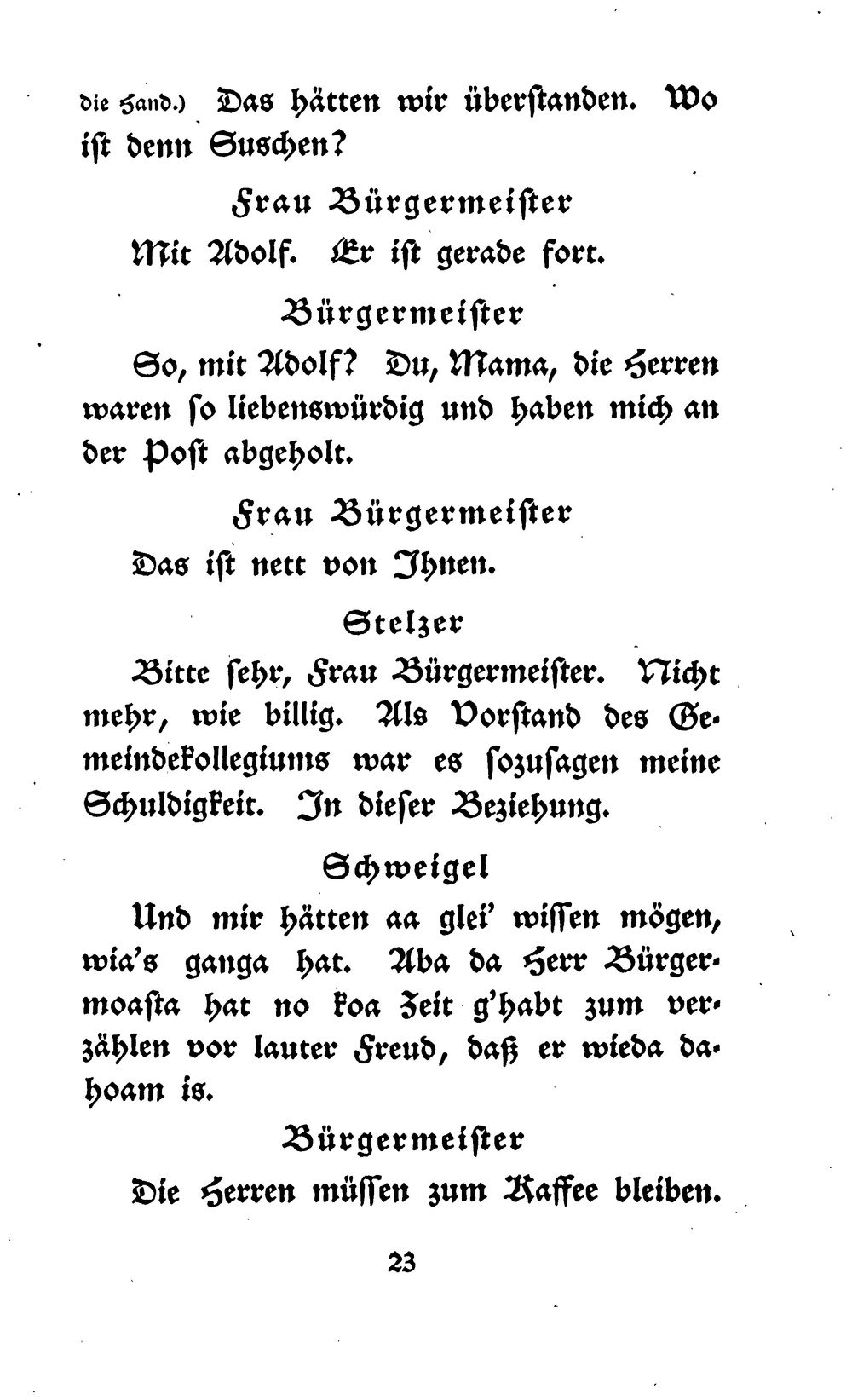 die Hand.) Das hätten wir überstanden. Wo ist denn Suschen?

Frau Bürgermeister

Mit Adolf. Er ist gerade fort.

Bürgermeister

So, mit Adolf? Du, Mama, die Herren waren so liebenswürdig und haben mich an der Post abgeholt.

Frau Bürgermeister

Das ist nett von Ihnen.

Stelzer

Bitte sehr, Frau Bürgermeister. Nicht mehr, wie billig. Als Vorstand des Gemeindekollegiums war es sozusagen meine Schuldigkeit. In dieser Beziehung.

Schweigel

Und mir hätten aa glei' wissen mögen, wia's ganga hat. Aba da Herr Bürgermoasta hat no koa Zeit g'habt zum verzählen vor lauter Freud, daß er wieda dahoam is.

Bürgermeister

Die Herren müssen zum Kaffee bleiben.

23